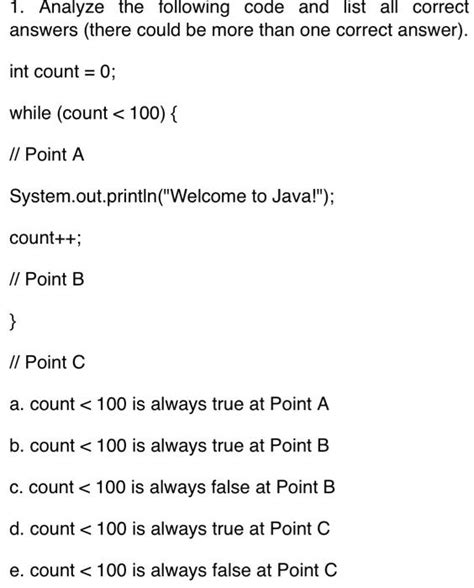 1. Analyze the following code and list all correct answers (there could be more than one correct answer).

int count = 0;

while (count < 100) {

// Point A

System.out.println("Welcome to Java!");

count++;

// Point B

}

// Point C

a. count < 100 is always true at Point A

b. count < 100 is always true at Point B

c. count < 100 is always false at Point B

d. count < 100 is always true at Point C

e. count < 100 is always false at Point C